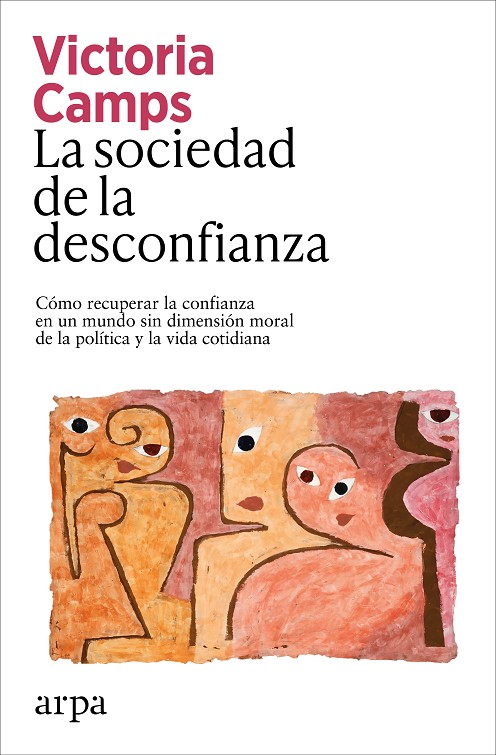 Victoria Camps

La sociedad de la desconfianza

Cómo recuperar la confianza en un mundo sin dimensión moral de la política y la vida cotidiana

arpa